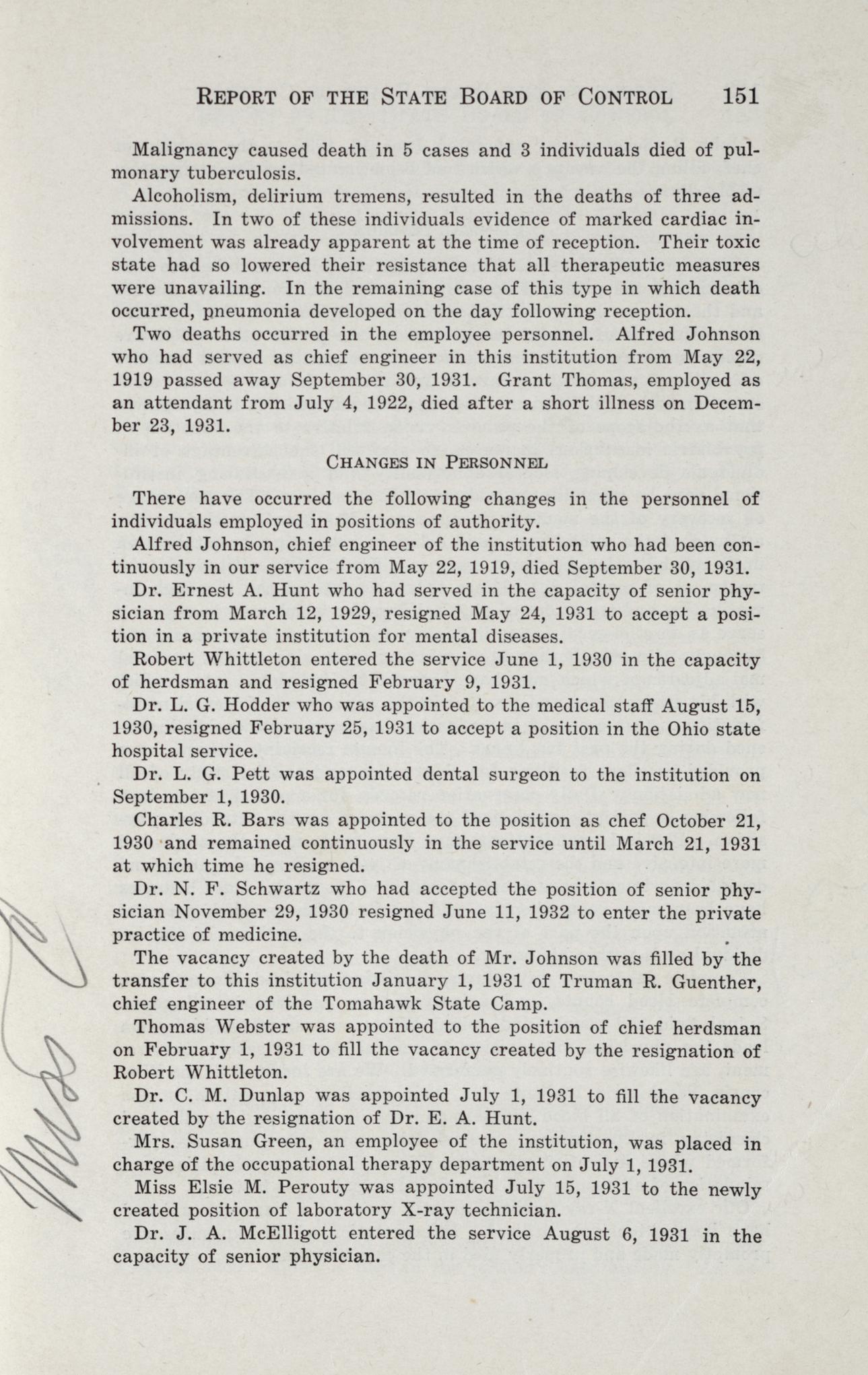 REPORT OF THE STATE BOARD OF CONTROL 151

Malignancy caused death in 5 cases and 3 individuals died of pulmonary tuberculosis.

Alcoholism, delirium tremens, resulted in the deaths of three admissions. In two of these individuals evidence of marked cardiac involvement was already apparent at the time of reception. Their toxic state had so lowered their resistance that all therapeutic measures were unavailing. In the remaining case of this type in which death occurred, pneumonia developed on the day following reception.

Two deaths occurred in the employee personnel. Alfred Johnson who had served as chief engineer in this institution from May 22, 1919 passed away September 30, 1931. Grant Thomas, employed as an attendant from July 4, 1922, died after a short illness on December 23, 1931.

CHANGES IN PERSONNEL

There have occurred the following changes in the personnel of individuals employed in positions of authority.

Alfred Johnson, chief engineer of the institution who had been continuously in our service from May 22, 1919, died September 30, 1931.

Dr. Ernest A. Hunt who had served in the capacity of senior physician from March 12, 1929, resigned May 24, 1931 to accept a position in a private institution for mental diseases.

Robert Whittleton entered the service June 1, 1930 in the capacity of herdsman and resigned February 9, 1931.

Dr. L. G. Hodder who was appointed to the medical staff August 15, 1930, resigned February 25, 1931 to accept a position in the Ohio state hospital service.

Dr. L. G. Pett was appointed dental surgeon to the institution on September 1, 1930.

Charles R. Bars was appointed to the position as chef October 21, 1930 and remained continuously in the service until March 21, 1931 at which time he resigned.

Dr. N. F. Schwartz who had accepted the position of senior physician November 29, 1930 resigned June 11, 1932 to enter the private practice of medicine.

The vacancy created by the death of Mr. Johnson was filled by the transfer to this institution January 1, 1931 of Truman R. Guenther, chief engineer of the Tomahawk State Camp.

Thomas Webster was appointed to the position of chief herdsman on February 1, 1931 to fill the vacancy created by the resignation of Robert Whittleton.

Dr. C. M. Dunlap was appointed July 1, 1931 to fill the vacancy created by the resignation of Dr. E. A. Hunt.

Mrs. Susan Green, an employee of the institution, was placed in charge of the occupational therapy department on July 1, 1931.

Miss Elsie M. Perouty was appointed July 15, 1931 to the newly created position of laboratory X-ray technician.

Dr. J. A. McElligott entered the service August 6, 1931 in the capacity of senior physician.